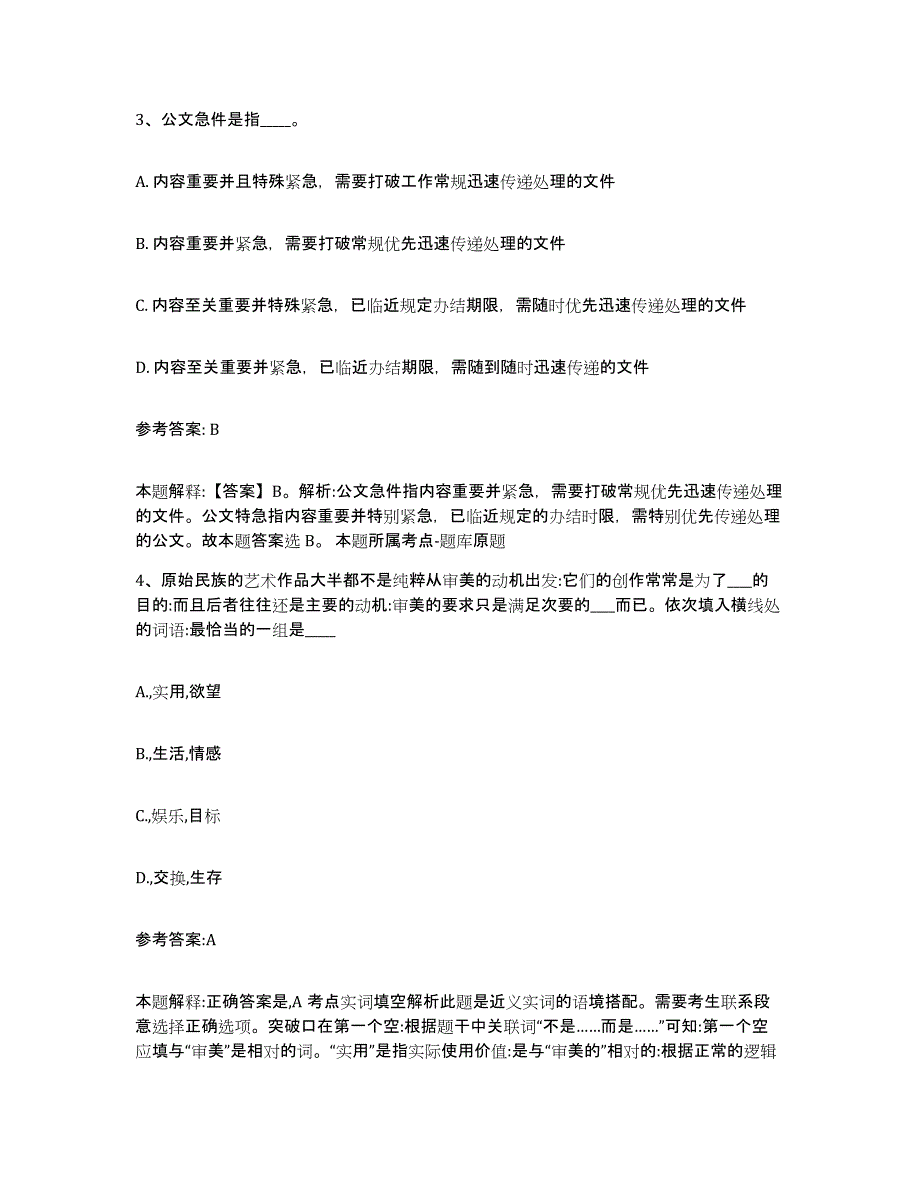 3、公文急件是指____。

A. 内容重要并且特殊紧急，需要打破工作常规迅速传递处理的文件

B. 内容重要并紧急，需要打破常规优先迅速传递处理的文件

C. 内容至关重要并特殊紧急，已临近规定办结期限，需随时优先迅速传递处理的文件

D. 内容至关重要并紧急，已临近办结期限，需随到随时迅速传递的文件

参考答案: B

本题解释:【答案】B。解析:公文急件指内容重要并紧急，需要打破常规优先迅速传递处理的文件。公文特急指内容重要并特别紧急，已临近规定的办结时限，需特别优先传递处理的公文。故本题答案选 B。 本题所属考点-题库原题

4、原始民族的艺术作品大半都不是纯粹从审美的动机出发:它们的创作常常是为了___的目的:而且后者往往还是主要的动机:审美的要求只是满足次要的___而已。依次填入横线处的词语:最恰当的一组是____

A.,实用,欲望

B.,生活,情感

C.,娱乐,目标

D.,交换,生存

参考答案:A

本题解释:正确答案是,A 考点实词填空解析此题是近义实词的语境搭配。需要考生联系段意选择正确选项。突破口在第一个空:根据题干中关联词“不是……而是……”可知:第一个空应填与“审美”是相对的词。“实用”是指实际使用价值:是与“审美的”相对的:根据正常的逻辑